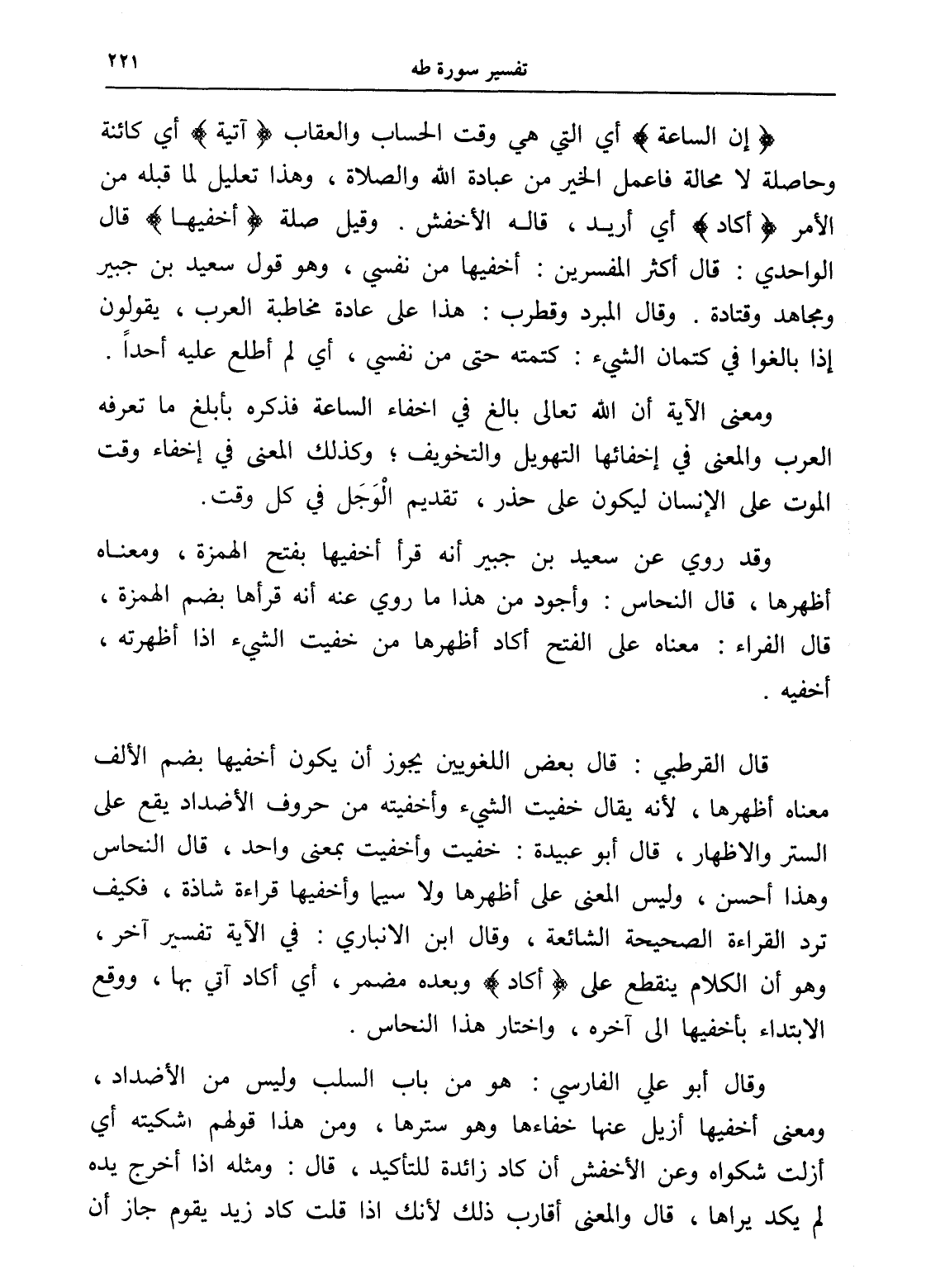 ٢٢١ تفسير سورة طه

﴿ إن الساعة ﴾ أي التي هي وقت الحساب والعقاب ﴿ آتية ﴾ أي كائنة وحاصلة لا محالة فاعمل الخير من عبادة الله والصلاة ، وهذا تعليل لما قبله من الأمر ﴿ أكاد ﴾ أي أريد ، قاله الأخفش . وقيل صلة ﴿ أخفيها ﴾ قال الواحدي : قال أكثر المفسرين : أخفيها من نفسي ، وهو قول سعيد بن جبير ومجاهد وقتادة . وقال المبرد وقطرب : هذا على عادة مخاطبة العرب ، يقولون إذا بالغوا في كتمان الشيء : كتمته حتى من نفسي ، أي لم أطلع عليه أحداً .

ومعنى الآية أن الله تعالى بالغ في اخفاء الساعة فذكره بأبلغ ما تعرفه العرب والمعنى في إخفائها التهويل والتخويف ؛ وكذلك المعنى في إخفاء وقت الموت على الإنسان ليكون على حذر ، تقديم الْوَجَل في كل وقت.

وقد روي عن سعيد بن جبير أنه قرأ أخفيها بفتح الهمزة ، ومعناه أظهرها ، قال النحاس : وأجود من هذا ما روي عنه أنه قرأها بضم الهمزة ، قال الفراء : معناه على الفتح أكاد أظهرها من خفيت الشيء اذا أظهرته ، أخفيه .

قال القرطبي : قال بعض اللغويين يجوز أن يكون أخفيها بضم الألف معناه أظهرها ، لأنه يقال خفيت الشيء وأخفيته من حروف الأضداد يقع على الستر والاظهار ، قال أبو عبيدة : خفيت وأخفيت بمعنى واحد ، قال النحاس وهذا أحسن ، وليس المعنى على أظهرها ولا سيما وأخفيها قراءة شاذة ، فكيف ترد القراءة الصحيحة الشائعة ، وقال ابن الانباري : في الآية تفسير آخر ، وهو أن الكلام ينقطع على ﴿ أكاد ﴾ وبعده مضمر ، أي أكاد آتي بها ، ووقع الابتداء بأخفيها الى آخره ، واختار هذا النحاس .

وقال أبو علي الفارسي : هو من باب السلب وليس من الأضداد ، ومعنى أخفيها أزيل عنها خفاءها وهو سترها ، ومن هذا قولهم اشكيته أي أزلت شكواه وعن الأخفش أن كاد زائدة للتأكيد ، قال : ومثله اذا أخرج يده لم يكد يراها ، قال والمعنى أقارب ذلك لأنك اذا قلت كاد زيد يقوم جاز أن